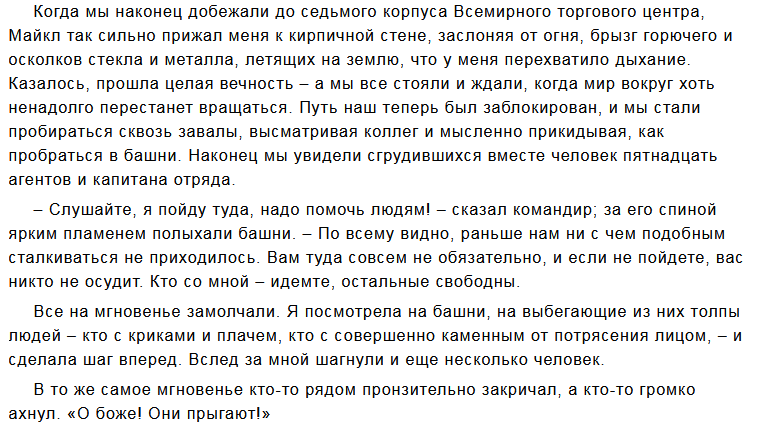 Когда мы наконец добежали до седьмого корпуса Всемирного торгового центра, Майкл так сильно прижал меня к кирпичной стене, заслоняя от огня, брызг горючего и осколков стекла и металла, летящих на землю, что у меня перехватило дыхание. Казалось, прошла целая вечность – а мы все стояли и ждали, когда мир вокруг хоть ненадолго перестанет вращаться. Путь наш теперь был заблокирован, и мы стали пробираться сквозь завалы, высматривая коллег и мысленно прикидывая, как пробраться в башни. Наконец мы увидели сгрудившихся вместе человек пятнадцать агентов и капитана отряда.

– Слушайте, я пойду туда, надо помочь людям! – сказал командир; за его спиной ярким пламенем полыхали башни. – По всему видно, раньше нам ни с чем подобным сталкиваться не приходилось. Вам туда совсем не обязательно, и если не пойдете, вас никто не осудит. Кто со мной – идемте, остальные свободны.

Все на мгновенье замолчали. Я посмотрела на башни, на выбегающие из них толпы людей – кто с криками и плачем, кто с совершенно каменным от потрясения лицом, – и сделала шаг вперед. Вслед за мной шагнули и еще несколько человек.

В то же самое мгновенье кто-то рядом пронзительно закричал, а кто-то громко ахнул. «О боже! Они прыгают!»